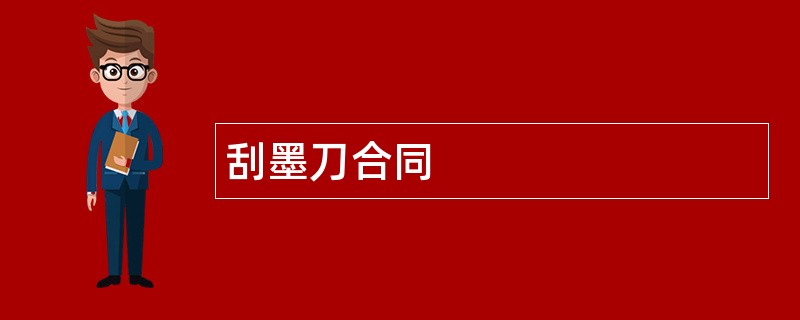 刮墨刀合同